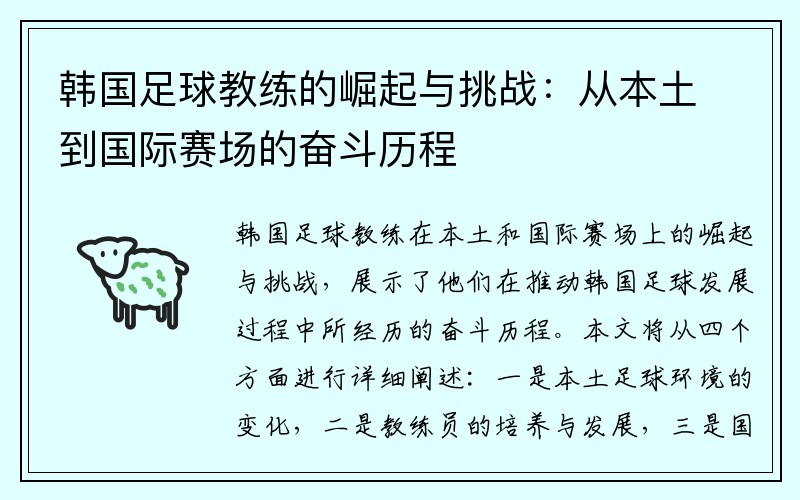 韩国足球教练的崛起与挑战：从本土到国际赛场的奋斗历程

韩国足球教练在本土和国际赛场上的崛起与挑战，展示了他们在推动韩国足球发展过程中所经历的奋斗历程。本文将从四个方面进行详细阐述：一是本土足球环境的变化，二是教练员的培养与发展，三是国